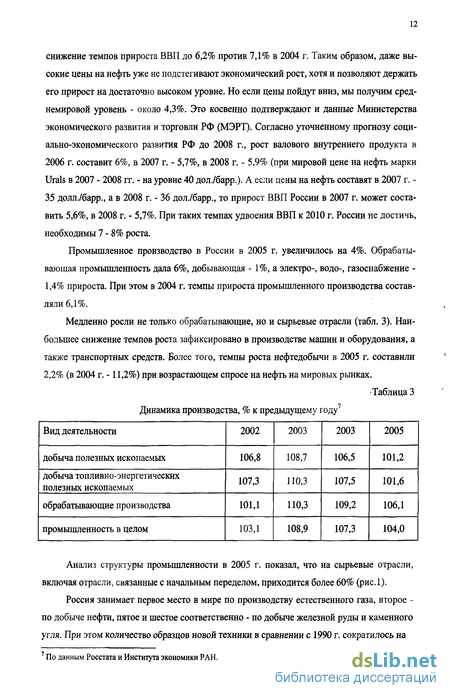 12

снижение темпов прироста ВВП до 6,2% против 7,1% в 2004 г. Таким образом, даже высокие цены на нефть уже не подстегивают экономический рост, хотя и позволяют держать его прирост на достаточно высоком уровне. Но если цены пойдут вниз, мы получим среднемировой уровень - около 4,3%. Это косвенно подтверждают и данные Министерства экономического развития и торговли РФ (МЭРТ). Согласно уточненному прогнозу социально-экономического развития РФ до 2008 г., рост валового внутреннего продукта в 2006 г. составит 6%, в 2007 г. - 5,7%, в 2008 г. - 5,9% (при мировой цене на нефть марки Urals в 2007 - 2008 гг. - на уровне 40 дол./барр.). А если цены на нефть составят в 2007 г. - 35 долл./барр., а в 2008 г. - 36 дол./барр., то прирост ВВП России в 2007 г. может составить 5,6%, в 2008 г. - 5,7%. При таких темпах удвоения ВВП к 2010 г. России не достичь, необходимы 7 - 8% роста.

Промышленное производство в России в 2005 г. увеличилось на 4%. Обрабатывающая промышленность дала 6%, добывающая - 1%, а электро-, водо-, газоснабжение - 1,4% прироста. При этом в 2004 г. темпы прироста промышленного производства составляли 6,1%.

Медленно росли не только обрабатывающие, но и сырьевые отрасли (табл. 3). Наибольшее снижение темпов роста зафиксировано в производстве машин и оборудования, а также транспортных средств. Более того, темпы роста нефтедобычи в 2005 г. составили 2,2% (в 2004 г. - 11,2%) при возрастающем спросе на нефть на мировых рынках.

Таблица 3

Динамика производства, % к предыдущему году$^7$

| Вид деятельности | 2002 | 2003 | 2003 | 2005 |
|---|---|---|---|---|
| добыча полезных ископаемых | 106,8 | 108,7 | 106,5 | 101,2 |
| добыча топливно-энергетических полезных ископаемых | 107,3 | 110,3 | 107,5 | 101,6 |
| обрабатывающие производства | 101,1 | 110,3 | 109,2 | 106,1 |
| промышленность в целом | 103,1 | 108,9 | 107,3 | 104,0 |

Анализ структуры промышленности в 2005 г. показал, что на сырьевые отрасли, включая отрасли, связанные с начальным переделом, приходится более 60% (рис.1).

Россия занимает первое место в мире по производству естественного газа, второе - по добыче нефти, пятое и шестое соответственно - по добыче железной руды и каменного угля. При этом количество образцов новой техники в сравнении с 1990 г. сократилось на

$^7$ По данным Росстата и Института экономики РАН.

dsLib.net
библиотека диссертаций